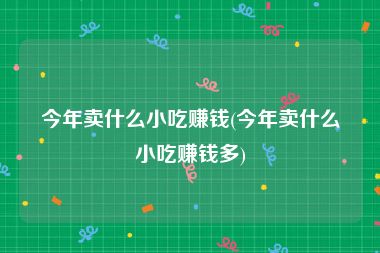 今年卖什么小吃赚钱(今年卖什么小吃赚钱多)